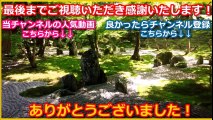 最後までご視聴いただき感謝いたします！

当チャンネルの人気動画
こちらから↓↓

良かったらチャンネル登録
こちらから↓↓

ありがとうございました！